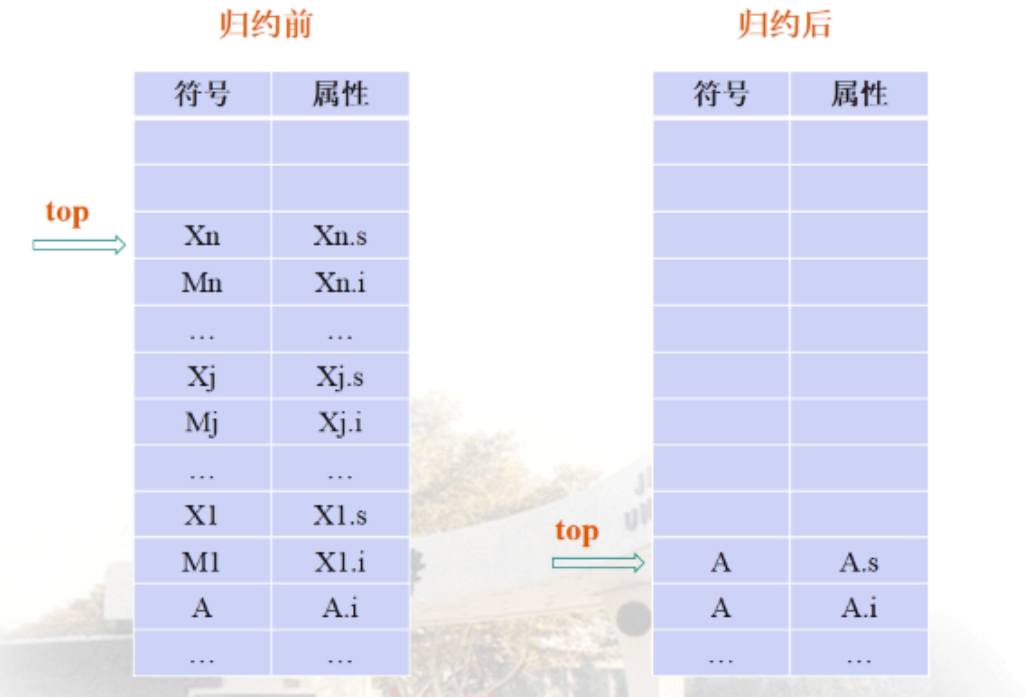 归约前

top

| 符号 | 属性 |
|---|---|
| | |
| | |
| Xn | Xn.s |
| Mn | Xn.i |
| … | … |
| Xj | Xj.s |
| Mj | Xj.i |
| … | … |
| X1 | X1.s |
| M1 | X1.i |
| A | A.i |
| … | … |

归约后

top

| 符号 | 属性 |
|---|---|
| | |
| | |
| | |
| | |
| | |
| | |
| | |
| | |
| | |
| A | A.s |
| A | A.i |
| … | … |